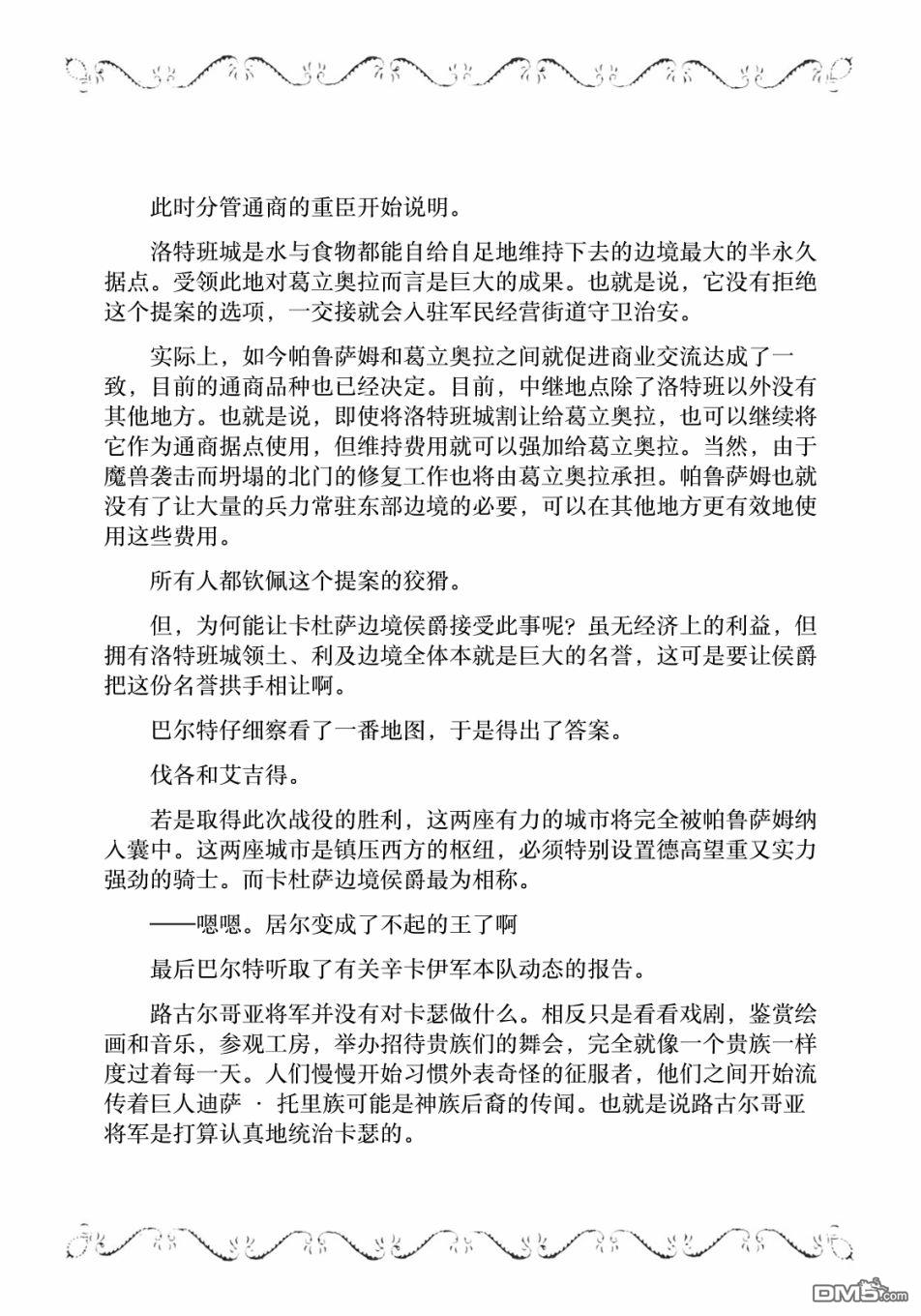 此时分管通商的重臣开始说明。

洛特班城是水与食物都能自给自足地维持下去的边境最大的半永久据点。受领此地对葛立奥拉而言是巨大的成果。也就是说，它没有拒绝这个提案的选项，一交接就会入驻军民经营街道守卫治安。

实际上，如今帕鲁萨姆和葛立奥拉之间就促进商业交流达成了一致，目前的通商品种也已经决定。目前，中继地点除了洛特班以外没有其他地方。也就是说，即使将洛特班城割让给葛立奥拉，也可以继续将它作为通商据点使用，但维持费用就可以强加给葛立奥拉。当然，由于魔兽袭击而坍塌的北门的修复工作也将由葛立奥拉承担。帕鲁萨姆也就没有了让大量的兵力常驻东部边境的必要，可以在其他地方更有效地使用这些费用。

所有人都钦佩这个提案的狡猾。

但，为何能让卡杜萨边境侯爵接受此事呢？虽无经济上的利益，但拥有洛特班城领土、利及边境全体本就是巨大的名誉，这可是要让侯爵把这份名誉拱手相让啊。

巴尔特仔细察看了一番地图，于是得出了答案。

伐各和艾吉得。

若是取得此次战役的胜利，这两座有力的城市将完全被帕鲁萨姆纳入囊中。这两座城市是镇压西方的枢纽，必须特别设置德高望重又实力强劲的骑士。而卡杜萨边境侯爵最为相称。

——嗯嗯。居尔变成了不起的王了啊

最后巴尔特听取了有关辛卡伊军本队动态的报告。

路古尔哥亚将军并没有对卡瑟做什么。相反只是看看戏剧，鉴赏绘画和音乐，参观工房，举办招待贵族们的舞会，完全就像一个贵族一样度过着每一天。人们慢慢开始习惯外表奇怪的征服者，他们之间开始流传着巨人迪萨 · 托里族可能是神族后裔的传闻。也就是说路古尔哥亚将军是打算认真地统治卡瑟的。

DM5.com